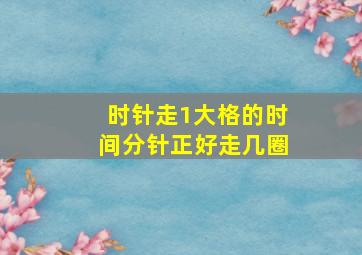 时针走1大格的时间分针正好走几圈